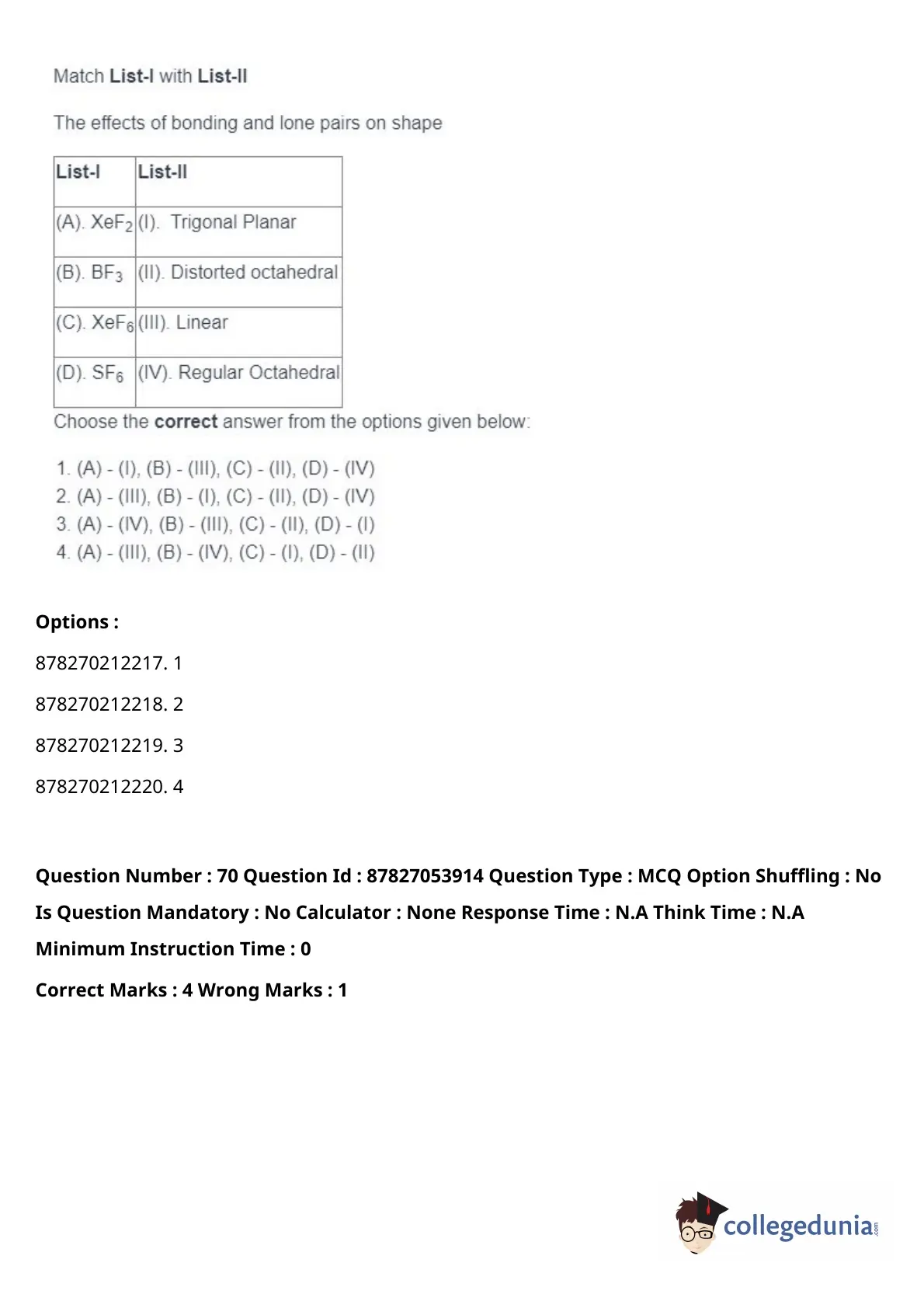 Match List-I with List-II

The effects of bonding and lone pairs on shape

| List-I | List-II |
|---|---|
| (A). $XeF_2$ | (I). Trigonal Planar |
| (B). $BF_3$ | (II). Distorted octahedral |
| (C). $XeF_6$ | (III). Linear |
| (D). $SF_6$ | (IV). Regular Octahedral |

Choose the correct answer from the options given below:

1. (A) - (I), (B) - (III), (C) - (II), (D) - (IV)
2. (A) - (III), (B) - (I), (C) - (II), (D) - (IV)
3. (A) - (IV), (B) - (III), (C) - (II), (D) - (I)
4. (A) - (III), (B) - (IV), (C) - (I), (D) - (II)

Options :

878270212217. 1

878270212218. 2

878270212219. 3

878270212220. 4

Question Number : 70 Question Id : 87827053914 Question Type : MCQ Option Shuffling : No Is Question Mandatory : No Calculator : None Response Time : N.A Think Time : N.A Minimum Instruction Time : 0

Correct Marks : 4 Wrong Marks : 1

collegedunia.com